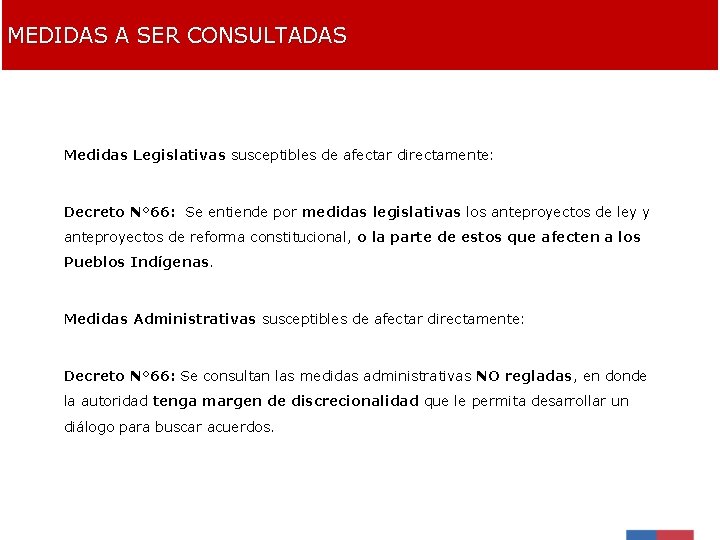 MEDIDAS A SER CONSULTADAS

Medidas Legislativas susceptibles de afectar directamente:

Decreto N°66: Se entiende por medidas legislativas los anteproyectos de ley y anteproyectos de reforma constitucional, o la parte de estos que afecten a los Pueblos Indígenas.

Medidas Administrativas susceptibles de afectar directamente:

Decreto N°66: Se consultan las medidas administrativas NO regladas, en donde la autoridad tenga margen de discrecionalidad que le permita desarrollar un diálogo para buscar acuerdos.